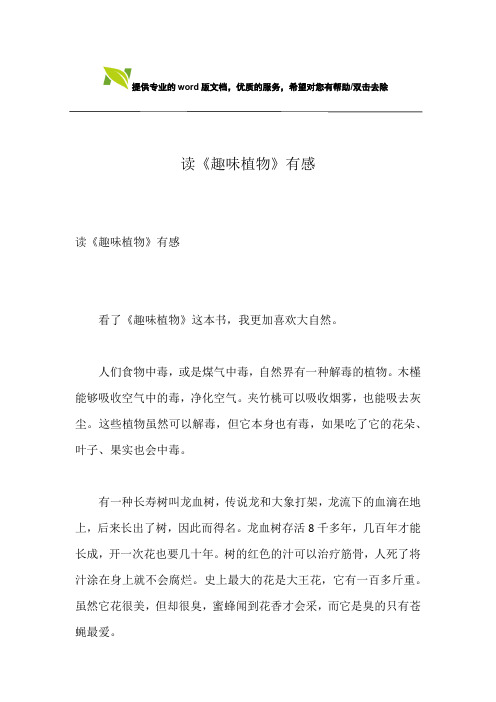 提供专业的word版文档，优质的服务，希望对您有帮助/双击去除

读《趣味植物》有感

读《趣味植物》有感

看了《趣味植物》这本书，我更加喜欢大自然。

人们食物中毒，或是煤气中毒，自然界有一种解毒的植物。木槿能够吸收空气中的毒，净化空气。夹竹桃可以吸收烟雾，也能吸去灰尘。这些植物虽然可以解毒，但它本身也有毒，如果吃了它的花朵、叶子、果实也会中毒。

有一种长寿树叫龙血树，传说龙和大象打架，龙流下的血滴在地上，后来长出了树，因此而得名。龙血树存活8千多年，几百年才能长成，开一次花也要几十年。树的红色的汁可以治疗筋骨，人死了将汁涂在身上就不会腐烂。史上最大的花是大王花，它有一百多斤重。虽然它花很美，但却很臭，蜜蜂闻到花香才会采，而它是臭的只有苍蝇最爱。